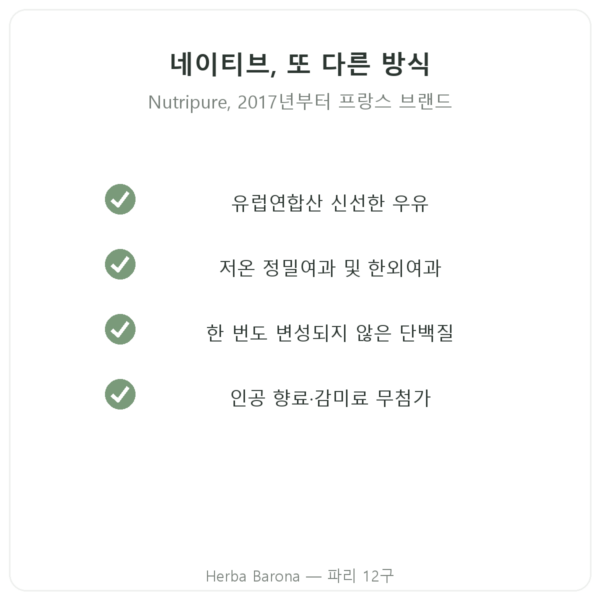 네이티브, 또 다른 방식

Nutripure, 2017년부터 프랑스 브랜드

유럽연합산 신선한 우유

저온 정밀여과 및 한외여과

한 번도 변성되지 않은 단백질

인공 향료·감미료 무첨가

Herba Barona — 파리 12구